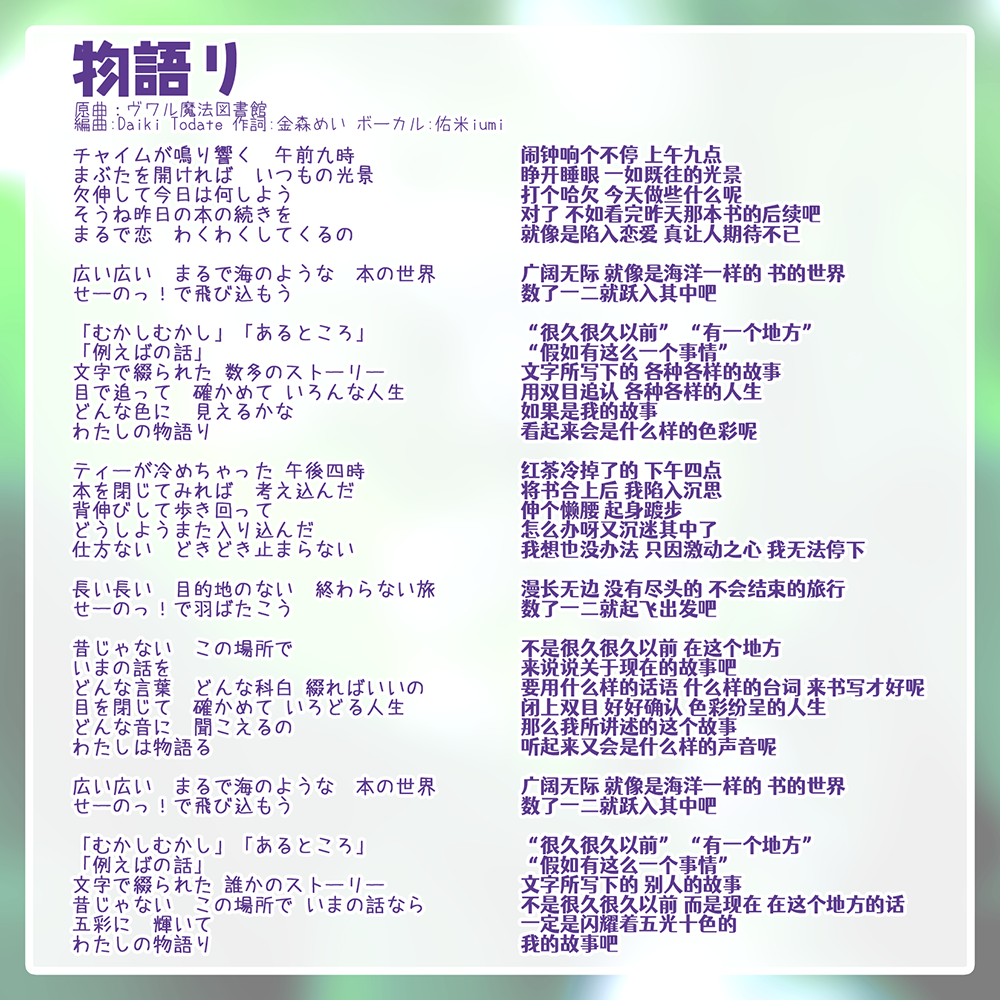 物語り
原曲：ヴワル魔法図書館
編曲:Daiki Todate 作詞:金森めい ボーカル:佑米iumi

チャイムが鳴り響く　午前九時
まぶたを開ければ　いつもの光景
欠伸して今日は何しよう
そうね昨日の本の続きを
まるで恋　わくわくしてくるの

広い広い　まるで海のような　本の世界
せーのっ！で飛び込もう

「むかしむかし」「あるところ」
「例えばの話」
文字で綴られた 数多のストーリー
目で追って　確かめて いろんな人生
どんな色に　見えるかな
わたしの物語り

ティーが冷めちゃった 午後四時
本を閉じてみれば　考え込んだ
背伸びして歩き回って
どうしようまた入り込んだ
仕方ない　どきどき止まらない

長い長い　目的地のない　終わらない旅
せーのっ！で羽ばたこう

昔じゃない　この場所で
いまの話を
どんな言葉　どんな科白 綴ればいいの
目を閉じて　確かめて いろどる人生
どんな音に　聞こえるの
わたしは物語る

広い広い　まるで海のような　本の世界
せーのっ！で飛び込もう

「むかしむかし」「あるところ」
「例えばの話」
文字で綴られた 誰かのストーリー
昔じゃない　この場所で いまの話なら
五彩に　輝いて
わたしの物語り

闹钟响个不停 上午九点
睁开睡眼 一如既往的光景
打个哈欠 今天做些什么呢
对了 不如看完昨天那本书的后续吧
就像是陷入恋爱 真让人期待不已

广阔无际 就像是海洋一样的 书的世界
数了一二就跃入其中吧

“很久很久以前”“有一个地方”
“假如有这么一个事情”
文字所写下的 各种各样的故事
用双目追认 各种各样的人生
如果是我的故事
看起来会是什么样的色彩呢

红茶冷掉了的 下午四点
将书合上后 我陷入沉思
伸个懒腰 起身踱步
怎么办呀又沉迷其中了
我想也没办法 只因激动之心 我无法停下

漫长无边 没有尽头的 不会结束的旅行
数了一二就起飞出发吧

不是很久很久以前 在这个地方
来说说关于现在的故事吧
要用什么样的话语 什么样的台词 来书写才好呢
闭上双目 好好确认 色彩纷呈的人生
那么我所讲述的这个故事
听起来又会是什么样的声音呢

广阔无际 就像是海洋一样的 书的世界
数了一二就跃入其中吧

“很久很久以前”“有一个地方”
“假如有这么一个事情”
文字所写下的 别人的故事
不是很久很久以前 而是现在 在这个地方的话
一定是闪耀着五光十色的
我的故事吧